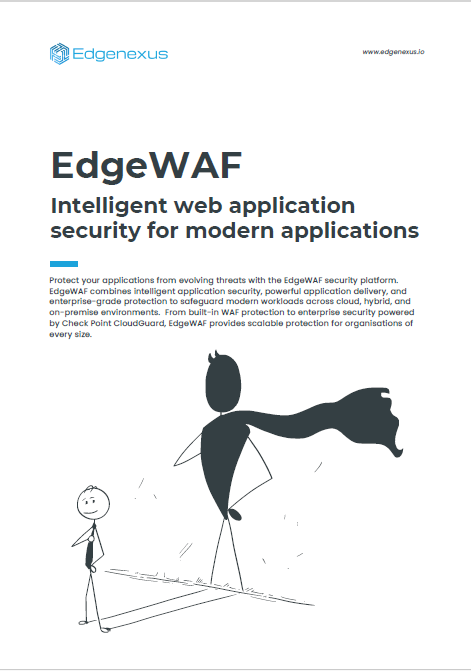 Edgenexus

www.edgenexus.io

EdgeWAF

Intelligent web application security for modern applications

Protect your applications from evolving threats with the EdgeWAF security platform. EdgeWAF combines intelligent application security, powerful application delivery, and enterprise-grade protection to safeguard modern workloads across cloud, hybrid, and on-premise environments. From built-in WAF protection to enterprise security powered by Check Point CloudGuard, EdgeWAF provides scalable protection for organisations of every size.